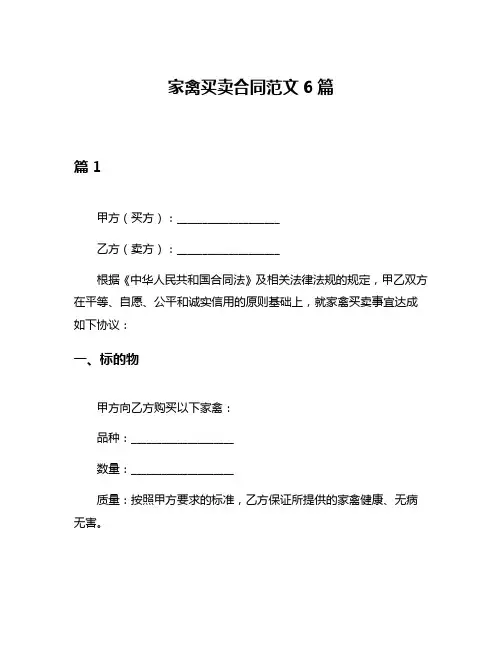 家禽买卖合同范文 6 篇

篇 1

甲方（买方）：__________________

乙方（卖方）：__________________

根据《中华人民共和国合同法》及相关法律法规的规定，甲乙双方在平等、自愿、公平和诚实信用的原则基础上，就家禽买卖事宜达成如下协议：

一、标的物

甲方向乙方购买以下家禽：

品种：__________________

数量：__________________

质量：按照甲方要求的标准，乙方保证所提供的家禽健康、无病无害。